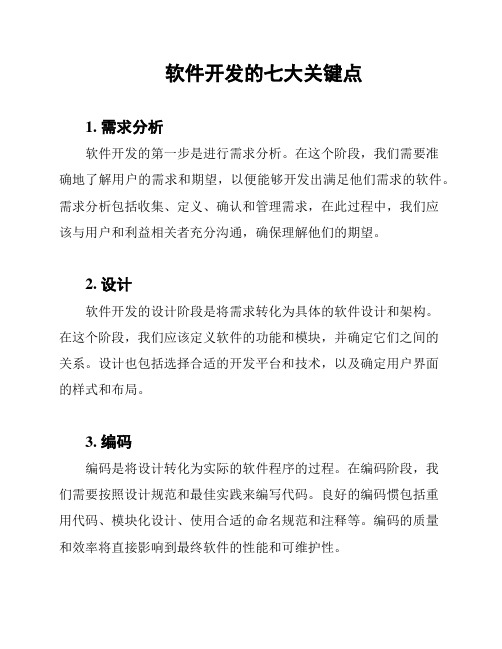 软件开发的七大关键点

1. 需求分析

软件开发的第一步是进行需求分析。在这个阶段，我们需要准确地了解用户的需求和期望，以便能够开发出满足他们需求的软件。需求分析包括收集、定义、确认和管理需求，在此过程中，我们应该与用户和利益相关者充分沟通，确保理解他们的期望。

2. 设计

软件开发的设计阶段是将需求转化为具体的软件设计和架构。在这个阶段，我们应该定义软件的功能和模块，并确定它们之间的关系。设计也包括选择合适的开发平台和技术，以及确定用户界面的样式和布局。

3. 编码

编码是将设计转化为实际的软件程序的过程。在编码阶段，我们需要按照设计规范和最佳实践来编写代码。良好的编码惯包括重用代码、模块化设计、使用合适的命名规范和注释等。编码的质量和效率将直接影响到最终软件的性能和可维护性。